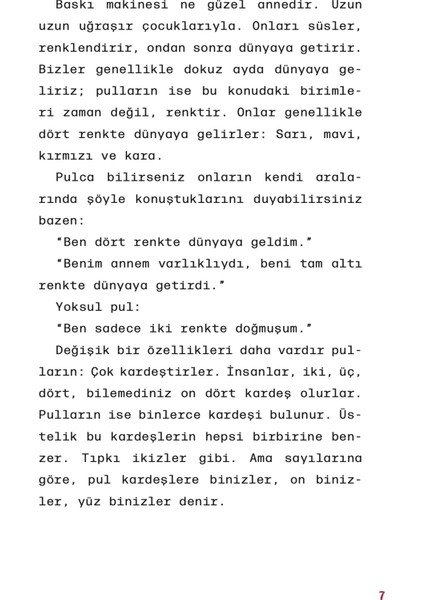 Baskı makinesi ne güzel annedir. Uzun uzun uğraşır çocuklarıyla. Onları süsler, renklendirir, ondan sonra dünyaya getirir. Bizler genellikle dokuz ayda dünyaya geliriz; pulların ise bu konudaki birimleri zaman değil, renktir. Onlar genellikle dört renkte dünyaya gelirler: Sarı, mavi, kırmızı ve kara.

Pulca bilirseniz onların kendi aralarında şöyle konuştuklarını duyabilirsiniz bazen:

"Ben dört renkte dünyaya geldim."

"Benim annem varlıklıydı, beni tam altı renkte dünyaya getirdi."

Yoksul pul:

"Ben sadece iki renkte doğmuşum."

Değişik bir özellikleri daha vardır pulların: Çok kardeştirler. İnsanlar, iki, üç, dört, bilemediniz on dört kardeş olurlar. Pulların ise binlerce kardeşi bulunur. Üstelik bu kardeşlerin hepsi birbirine benzer. Tıpkı ikizler gibi. Ama sayılarına göre, pul kardeşlere binizler, on binizler, yüz binizler denir.

7